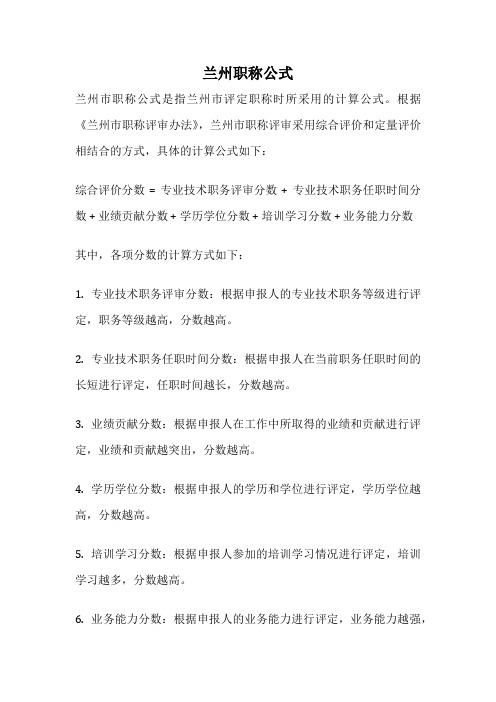 兰州职称公式

兰州市职称公式是指兰州市评定职称时所采用的计算公式。根据《兰州市职称评审办法》，兰州市职称评审采用综合评价和定量评价相结合的方式，具体的计算公式如下：

综合评价分数 = 专业技术职务评审分数 + 专业技术职务任职时间分数 + 业绩贡献分数 + 学历学位分数 + 培训学习分数 + 业务能力分数

其中，各项分数的计算方式如下：

1. 专业技术职务评审分数：根据申报人的专业技术职务等级进行评定，职务等级越高，分数越高。

2. 专业技术职务任职时间分数：根据申报人在当前职务任职时间的长短进行评定，任职时间越长，分数越高。

3. 业绩贡献分数：根据申报人在工作中所取得的业绩和贡献进行评定，业绩和贡献越突出，分数越高。

4. 学历学位分数：根据申报人的学历和学位进行评定，学历学位越高，分数越高。

5. 培训学习分数：根据申报人参加的培训学习情况进行评定，培训学习越多，分数越高。

6. 业务能力分数：根据申报人的业务能力进行评定，业务能力越强，